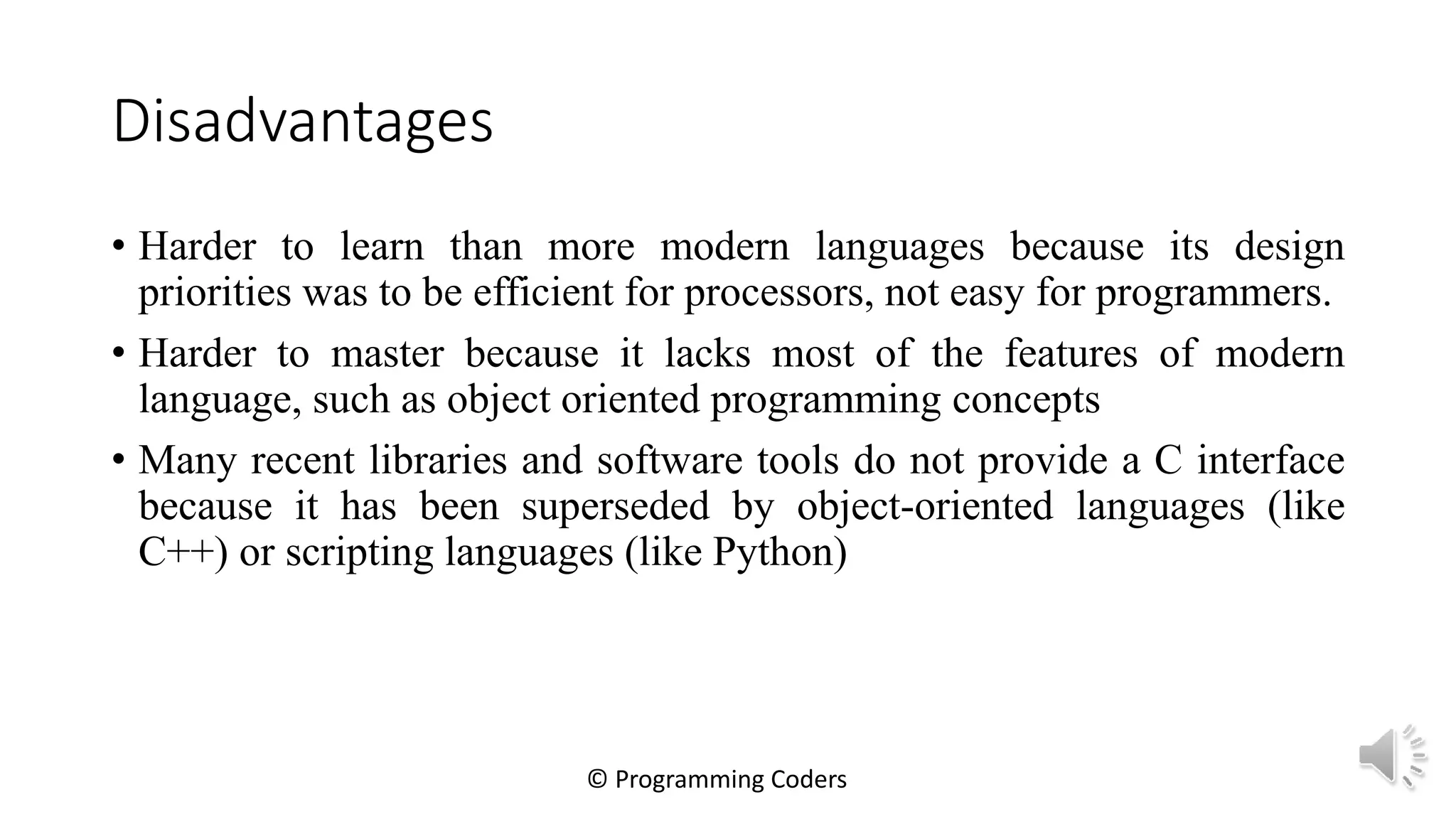 Disadvantages

• Harder to learn than more modern languages because its design priorities was to be efficient for processors, not easy for programmers.

• Harder to master because it lacks most of the features of modern language, such as object oriented programming concepts

• Many recent libraries and software tools do not provide a C interface because it has been superseded by object-oriented languages (like C++) or scripting languages (like Python)

© Programming Coders